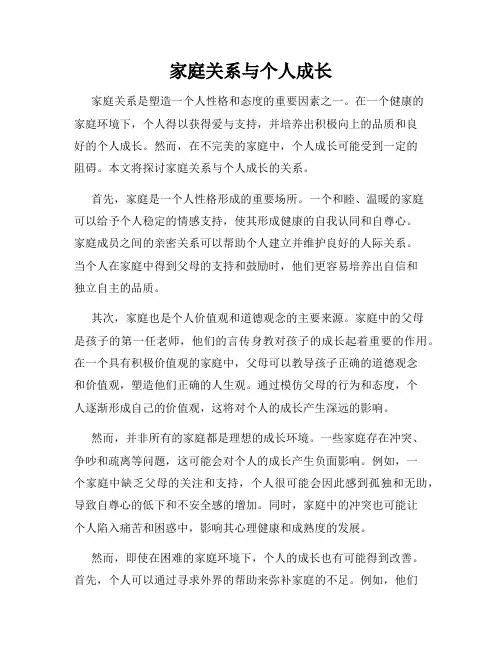 家庭关系与个人成长

家庭关系是塑造一个人性格和态度的重要因素之一。在一个健康的家庭环境下，个人得以获得爱与支持，并培养出积极向上的品质和良好的个人成长。然而，在不完美的家庭中，个人成长可能受到一定的阻碍。本文将探讨家庭关系与个人成长的关系。

首先，家庭是一个人性格形成的重要场所。一个和睦、温暖的家庭可以给予个人稳定的情感支持，使其形成健康的自我认同和自尊心。家庭成员之间的亲密关系可以帮助个人建立并维护良好的人际关系。当个人在家庭中得到父母的支持和鼓励时，他们更容易培养出自信和独立自主的品质。

其次，家庭也是个人价值观和道德观念的主要来源。家庭中的父母是孩子的第一任老师，他们的言传身教对孩子的成长起着重要的作用。在一个具有积极价值观的家庭中，父母可以教导孩子正确的道德观念和价值观，塑造他们正确的人生观。通过模仿父母的行为和态度，个人逐渐形成自己的价值观，这将对个人的成长产生深远的影响。

然而，并非所有的家庭都是理想的成长环境。一些家庭存在冲突、争吵和疏离等问题，这可能会对个人的成长产生负面影响。例如，一个家庭中缺乏父母的关注和支持，个人很可能会因此感到孤独和无助，导致自尊心的低下和不安全感的增加。同时，家庭中的冲突也可能让个人陷入痛苦和困惑中，影响其心理健康和成熟度的发展。

然而，即使在困难的家庭环境下，个人的成长也有可能得到改善。首先，个人可以通过寻求外界的帮助来弥补家庭的不足。例如，他们